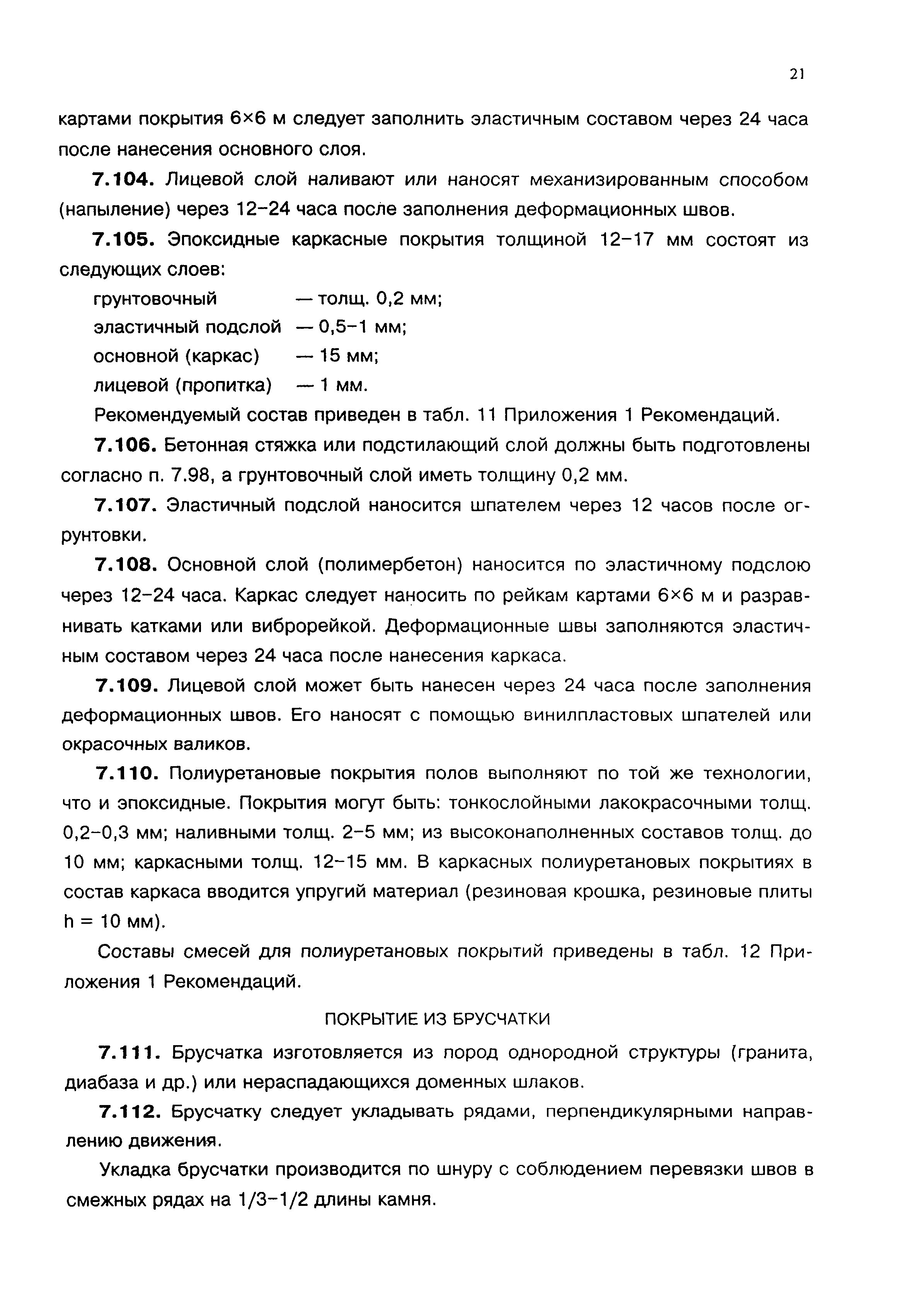 21

картами покрытия 6×6 м следует заполнить эластичным составом через 24 часа после нанесения основного слоя.

**7.104.** Лицевой слой наливают или наносят механизированным способом (напыление) через 12–24 часа после заполнения деформационных швов.

**7.105.** Эпоксидные каркасные покрытия толщиной 12–17 мм состоят из следующих слоев:

грунтовочный — толщ. 0,2 мм;
эластичный подслой — 0,5–1 мм;
основной (каркас) — 15 мм;
лицевой (пропитка) — 1 мм.

Рекомендуемый состав приведен в табл. 11 Приложения 1 Рекомендаций.

**7.106.** Бетонная стяжка или подстилающий слой должны быть подготовлены согласно п. 7.98, а грунтовочный слой иметь толщину 0,2 мм.

**7.107.** Эластичный подслой наносится шпателем через 12 часов после огрунтовки.

**7.108.** Основной слой (полимербетон) наносится по эластичному подслою через 12–24 часа. Каркас следует наносить по рейкам картами 6×6 м и разравнивать катками или виброрейкой. Деформационные швы заполняются эластичным составом через 24 часа после нанесения каркаса.

**7.109.** Лицевой слой может быть нанесен через 24 часа после заполнения деформационных швов. Его наносят с помощью винилпластовых шпателей или окрасочных валиков.

**7.110.** Полиуретановые покрытия полов выполняют по той же технологии, что и эпоксидные. Покрытия могут быть: тонкослойными лакокрасочными толщ. 0,2–0,3 мм; наливными толщ. 2–5 мм; из высоконаполненных составов толщ. до 10 мм; каркасными толщ. 12–15 мм. В каркасных полиуретановых покрытиях в состав каркаса вводится упругий материал (резиновая крошка, резиновые плиты h = 10 мм).

Составы смесей для полиуретановых покрытий приведены в табл. 12 Приложения 1 Рекомендаций.

ПОКРЫТИЕ ИЗ БРУСЧАТКИ

**7.111.** Брусчатка изготовляется из пород однородной структуры (гранита, диабаза и др.) или нераспадающихся доменных шлаков.

**7.112.** Брусчатку следует укладывать рядами, перпендикулярными направлению движения.

Укладка брусчатки производится по шнуру с соблюдением перевязки швов в смежных рядах на 1/3–1/2 длины камня.